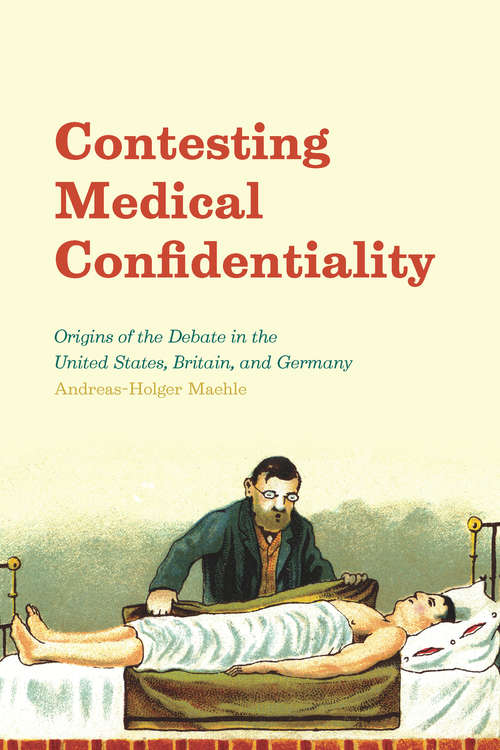 Contesting Medical Confidentiality

Origins of the Debate in the United States, Britain, and Germany

Andreas-Holger Maehle